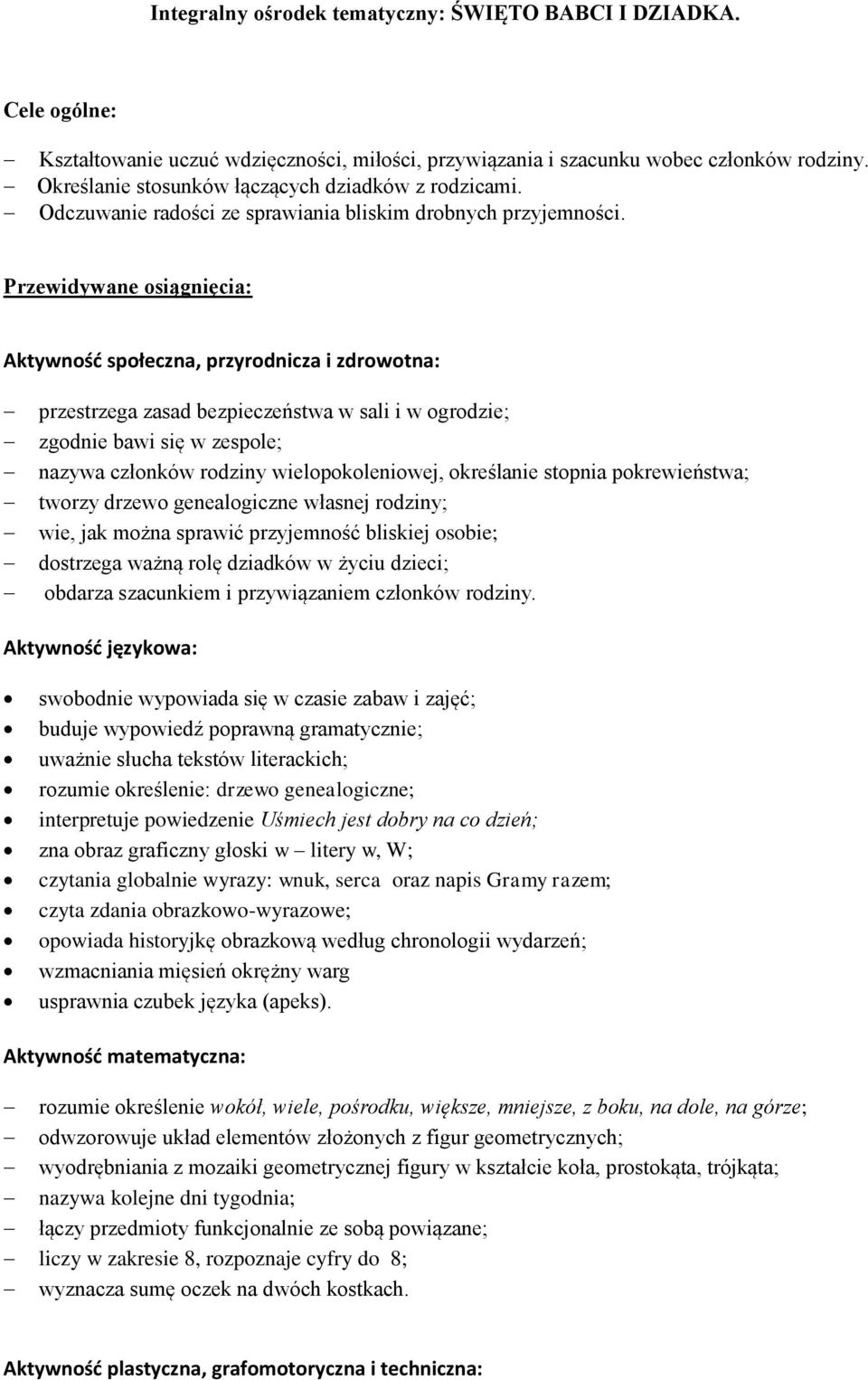 Integralny ośrodek tematyczny: ŚWIĘTO BABCI I DZIADKA.

Cele ogólne:

– Kształtowanie uczuć wdzięczności, miłości, przywiązania i szacunku wobec członków rodziny.
– Określanie stosunków łączących dziadków z rodzicami.
– Odczuwanie radości ze sprawiania bliskim drobnych przyjemności.

Przewidywane osiągnięcia:

Aktywność społeczna, przyrodnicza i zdrowotna:

– przestrzega zasad bezpieczeństwa w sali i w ogrodzie;
– zgodnie bawi się w zespole;
– nazywa członków rodziny wielopokoleniowej, określanie stopnia pokrewieństwa;
– tworzy drzewo genealogiczne własnej rodziny;
– wie, jak można sprawić przyjemność bliskiej osobie;
– dostrzega ważną rolę dziadków w życiu dzieci;
– obdarza szacunkiem i przywiązaniem członków rodziny.

Aktywność językowa:

• swobodnie wypowiada się w czasie zabaw i zajęć;
• buduje wypowiedź poprawną gramatycznie;
• uważnie słucha tekstów literackich;
• rozumie określenie: drzewo genealogiczne;
• interpretuje powiedzenie Uśmiech jest dobry na co dzień;
• zna obraz graficzny głoski w – litery w, W;
• czytania globalnie wyrazy: wnuk, serca oraz napis Gramy razem;
• czyta zdania obrazkowo-wyrazowe;
• opowiada historyjkę obrazkową według chronologii wydarzeń;
• wzmacniania mięsień okrężny warg
• usprawnia czubek języka (apeks).

Aktywność matematyczna:

– rozumie określenie wokół, wiele, pośrodku, większe, mniejsze, z boku, na dole, na górze;
– odwzorowuje układ elementów złożonych z figur geometrycznych;
– wyodrębniania z mozaiki geometrycznej figury w kształcie koła, prostokąta, trójkąta;
– nazywa kolejne dni tygodnia;
– łączy przedmioty funkcjonalnie ze sobą powiązane;
– liczy w zakresie 8, rozpoznaje cyfry do 8;
– wyznacza sumę oczek na dwóch kostkach.

Aktywność plastyczna, grafomotoryczna i techniczna: